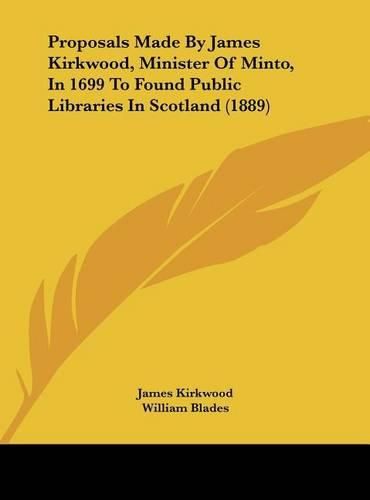 Proposals Made By James Kirkwood, Minister Of Minto, In 1699 To Found Public Libraries In Scotland (1889)

James Kirkwood
William Blades